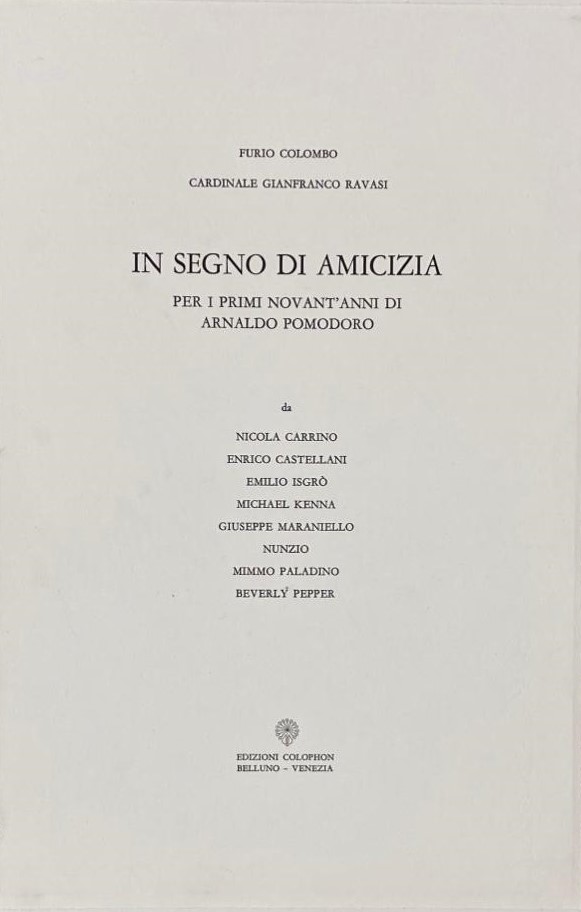 FURIO COLOMBO

CARDINALE GIANFRANCO RAVASI

IN SEGNO DI AMICIZIA

PER I PRIMI NOVANT'ANNI DI
ARNALDO POMODORO

da

NICOLA CARRINO
ENRICO CASTELLANI
EMILIO ISGRÒ
MICHAEL KENNA
GIUSEPPE MARANIELLO
NUNZIO
MIMMO PALADINO
BEVERLY PEPPER

EDIZIONI COLOPHON
BELLUNO - VENEZIA